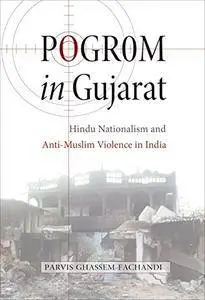 POGROM in Gujarat

Hindu Nationalism and Anti-Muslim Violence in India

PARVIS GHASSEM-FACHANDI